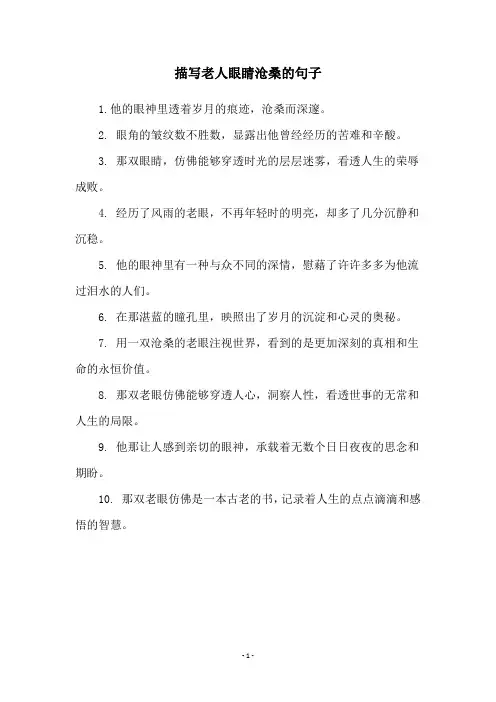 描写老人眼睛沧桑的句子

1.他的眼神里透着岁月的痕迹，沧桑而深邃。

2. 眼角的皱纹数不胜数，显露出他曾经经历的苦难和辛酸。

3. 那双眼睛，仿佛能够穿透时光的层层迷雾，看透人生的荣辱成败。

4. 经历了风雨的老眼，不再年轻时的明亮，却多了几分沉静和沉稳。

5. 他的眼神里有一种与众不同的深情，慰藉了许许多多为他流过泪水的人们。

6. 在那湛蓝的瞳孔里，映照出了岁月的沉淀和心灵的奥秘。

7. 用一双沧桑的老眼注视世界，看到的是更加深刻的真相和生命的永恒价值。

8. 那双老眼仿佛能够穿透人心，洞察人性，看透世事的无常和人生的局限。

9. 他那让人感到亲切的眼神，承载着无数个日日夜夜的思念和期盼。

10. 那双老眼仿佛是一本古老的书，记录着人生的点点滴滴和感悟的智慧。

- 1 -